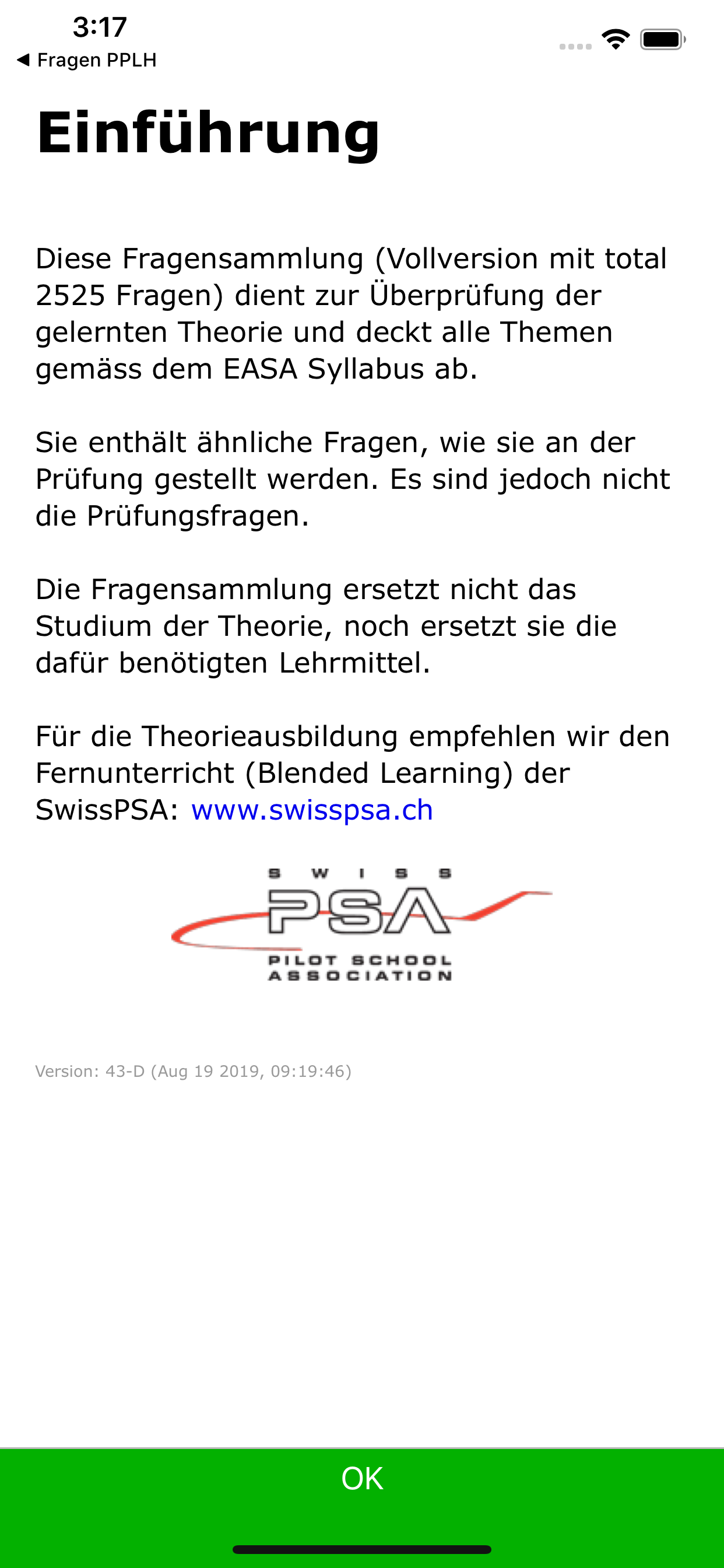 3:17
◀ Fragen PPLH

Einführung

Diese Fragensammlung (Vollversion mit total 2525 Fragen) dient zur Überprüfung der gelernten Theorie und deckt alle Themen gemäss dem EASA Syllabus ab.

Sie enthält ähnliche Fragen, wie sie an der Prüfung gestellt werden. Es sind jedoch nicht die Prüfungsfragen.

Die Fragensammlung ersetzt nicht das Studium der Theorie, noch ersetzt sie die dafür benötigten Lehrmittel.

Für die Theorieausbildung empfehlen wir den Fernunterricht (Blended Learning) der SwissPSA: www.swisspsa.ch

SWISS
PSA
PILOT SCHOOL
ASSOCIATION

Version: 43-D (Aug 19 2019, 09:19:46)

OK